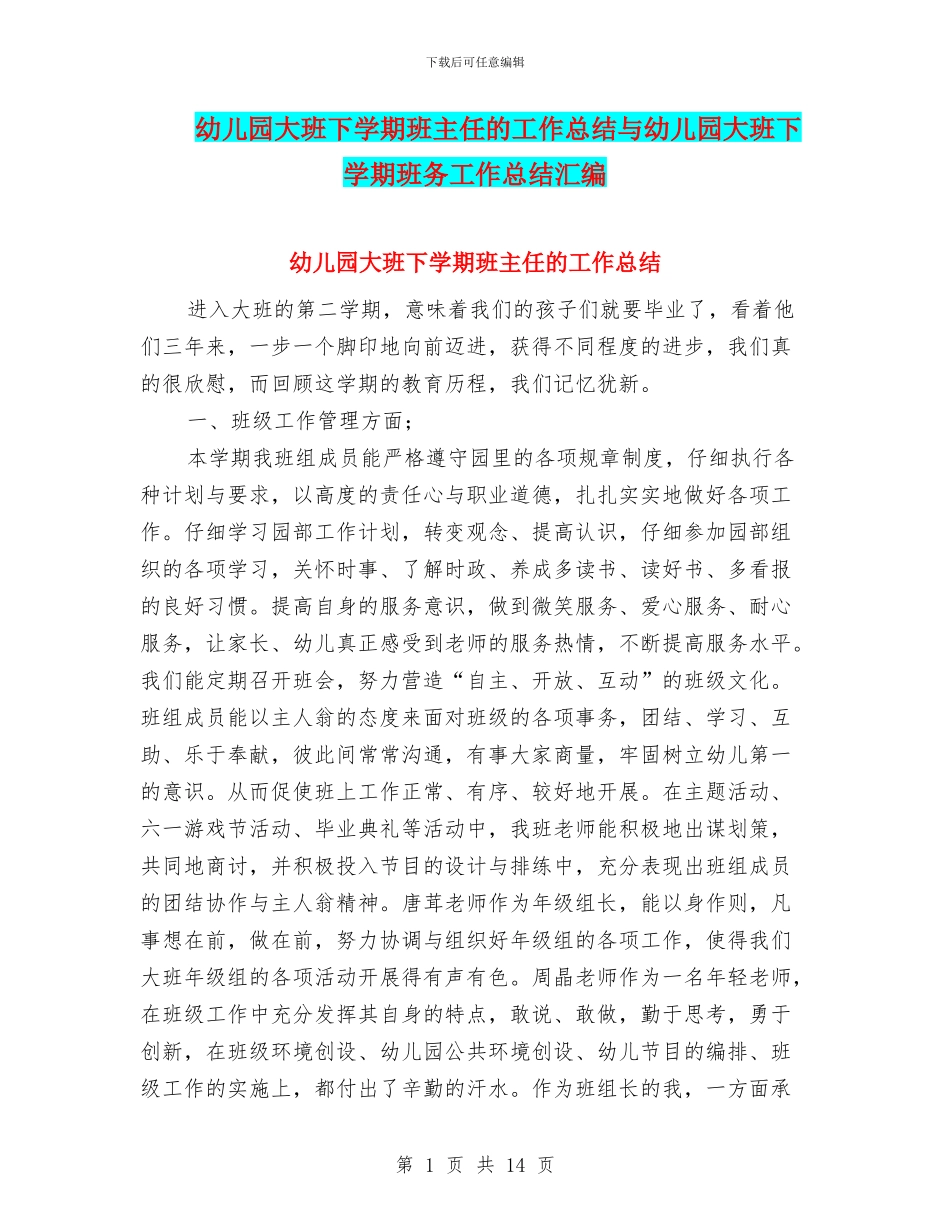 下载后可任意编辑

幼儿园大班下学期班主任的工作总结与幼儿园大班下学期班务工作总结汇编

幼儿园大班下学期班主任的工作总结

进入大班的第二学期，意味着我们的孩子们就要毕业了，看着他们三年来，一步一个脚印地向前迈进，获得不同程度的进步，我们真的很欣慰，而回顾这学期的教育历程，我们记忆犹新。

一、班级工作管理方面；

本学期我班组成员能严格遵守园里的各项规章制度，仔细执行各种计划与要求，以高度的责任心与职业道德，扎扎实实地做好各项工作。仔细学习园部工作计划，转变观念、提高认识，仔细参加园部组织的各项学习，关怀时事、了解时政、养成多读书、读好书、多看报的良好习惯。提高自身的服务意识，做到微笑服务、爱心服务、耐心服务，让家长、幼儿真正感受到老师的服务热情，不断提高服务水平。我们能定期召开班会，努力营造“自主、开放、互动”的班级文化。班组成员能以主人翁的态度来面对班级的各项事务，团结、学习、互助、乐于奉献，彼此间常常沟通，有事大家商量，牢固树立幼儿第一的意识。从而促使班上工作正常、有序、较好地开展。在主题活动、六一游戏节活动、毕业典礼等活动中，我班老师能积极地出谋划策，共同地商讨，并积极投入节目的设计与排练中，充分表现出班组成员的团结协作与主人翁精神。唐茸老师作为年级组长，能以身作则，凡事想在前，做在前，努力协调与组织好年级组的各项工作，使得我们大班年级组的各项活动开展得有声有色。周晶老师作为一名年轻老师，在班级工作中充分发挥其自身的特点，敢说、敢做，勤于思考，勇于创新，在班级环境创设、幼儿园公共环境创设、幼儿节目的编排、班级工作的实施上，都付出了辛勤的汗水。作为班组长的我，一方面承

第 1 页 共 14 页